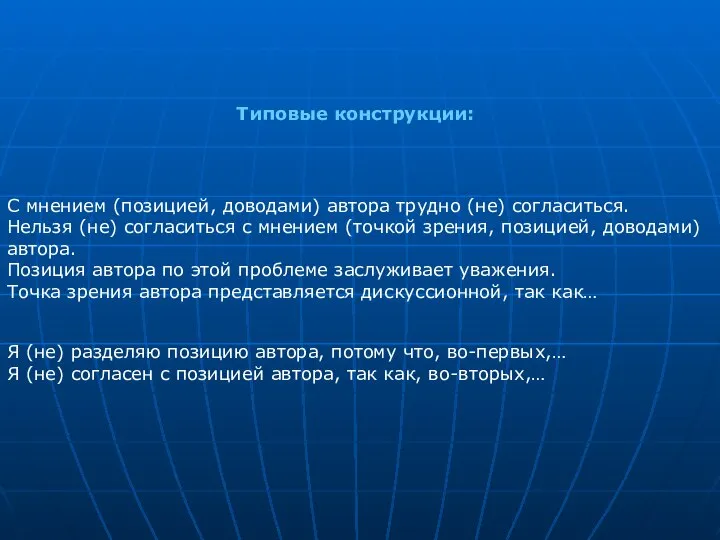 Типовые конструкции:

С мнением (позицией, доводами) автора трудно (не) согласиться.
Нельзя (не) согласиться с мнением (точкой зрения, позицией, доводами) автора.
Позиция автора по этой проблеме заслуживает уважения.
Точка зрения автора представляется дискуссионной, так как…

Я (не) разделяю позицию автора, потому что, во-первых,…
Я (не) согласен с позицией автора, так как, во-вторых,…